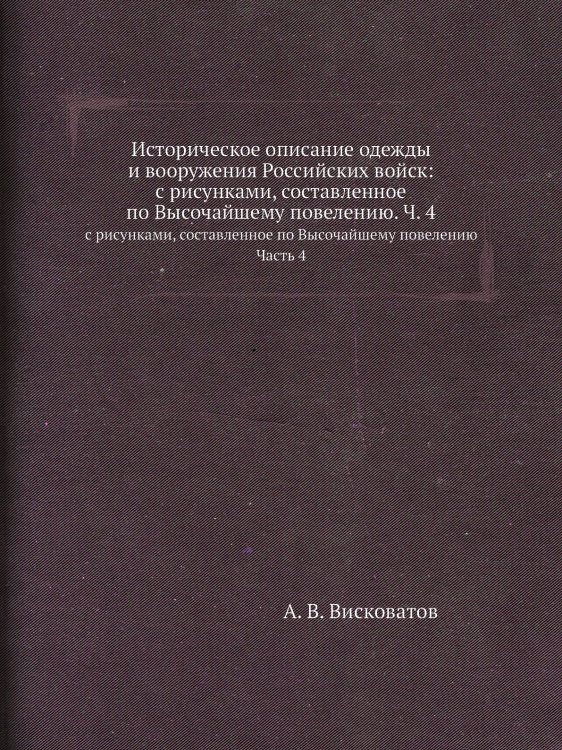 Историческое описание одежды и вооружения Российских войск: с рисунками, составленное по Высочайшему повелению. Ч. 4

с рисунками, составленное по Высочайшему повелению

Часть 4

А. В. Висковатов